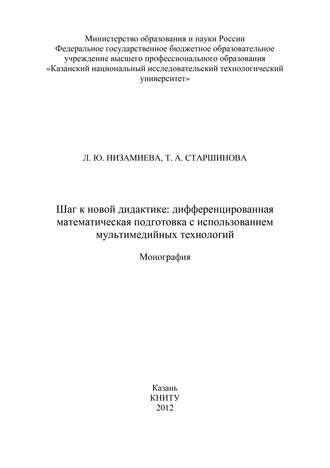 Министерство образования и науки России
Федеральное государственное бюджетное образовательное учреждение высшего профессионального образования
«Казанский национальный исследовательский технологический университет»

Л. Ю. НИЗАМИЕВА, Т. А. СТАРШИНОВА

Шаг к новой дидактике: дифференцированная математическая подготовка с использованием мультимедийных технологий

Монография

Казань
КНИТУ
2012